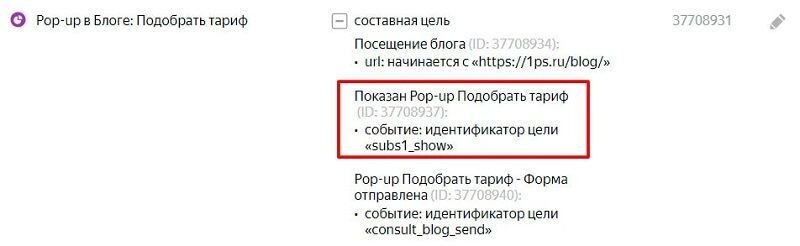 Pop-up в Блоге: Подобрать тариф

составная цель

37708931

Посещение блога (ID: 37708934):
• url: начинается с «https://1ps.ru/blog/»

Показан Pop-up Подобрать тариф (ID: 37708937):
• событие: идентификатор цели «subs1_show»

Pop-up Подобрать тариф - Форма отправлена (ID: 37708940):
• событие: идентификатор цели «consult_blog_send»